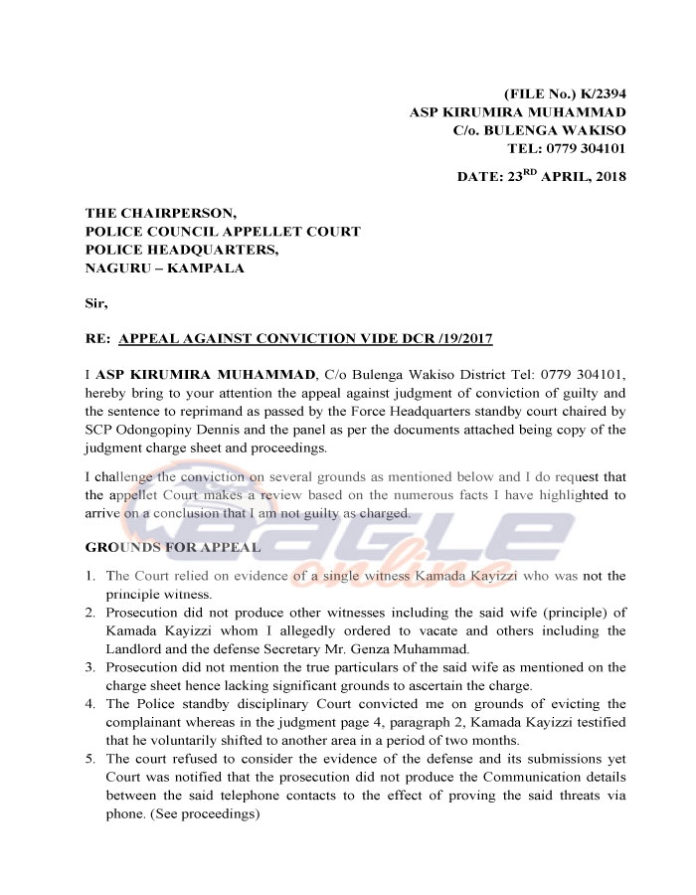 (FILE No.) K/2394
ASP KIRUMIRA MUHAMMAD
C/o. BULENGA WAKISO
TEL: 0779 304101

DATE: 23$^{RD}$ APRIL, 2018

THE CHAIRPERSON,
POLICE COUNCIL APPELLET COURT
POLICE HEADQUARTERS,
NAGURU – KAMPALA

Sir,

RE: APPEAL AGAINST CONVICTION VIDE DCR /19/2017

I ASP KIRUMIRA MUHAMMAD, C/o Bulenga Wakiso District Tel: 0779 304101, hereby bring to your attention the appeal against judgment of conviction of guilty and the sentence to reprimand as passed by the Force Headquarters standby court chaired by SCP Odongopiny Dennis and the panel as per the documents attached being copy of the judgment charge sheet and proceedings.

I challenge the conviction on several grounds as mentioned below and I do request that the appellet Court makes a review based on the numerous facts I have highlighted to arrive on a conclusion that I am not guilty as charged.

EAGLE online

GROUNDS FOR APPEAL

1. The Court relied on evidence of a single witness Kamada Kayizzi who was not the principle witness.
2. Prosecution did not produce other witnesses including the said wife (principle) of Kamada Kayizzi whom I allegedly ordered to vacate and others including the Landlord and the defense Secretary Mr. Genza Muhammad.
3. Prosecution did not mention the true particulars of the said wife as mentioned on the charge sheet hence lacking significant grounds to ascertain the charge.
4. The Police standby disciplinary Court convicted me on grounds of evicting the complainant whereas in the judgment page 4, paragraph 2, Kamada Kayizzi testified that he voluntarily shifted to another area in a period of two months.
5. The court refused to consider the evidence of the defense and its submissions yet Court was notified that the prosecution did not produce the Communication details between the said telephone contacts to the effect of proving the said threats via phone. (See proceedings)